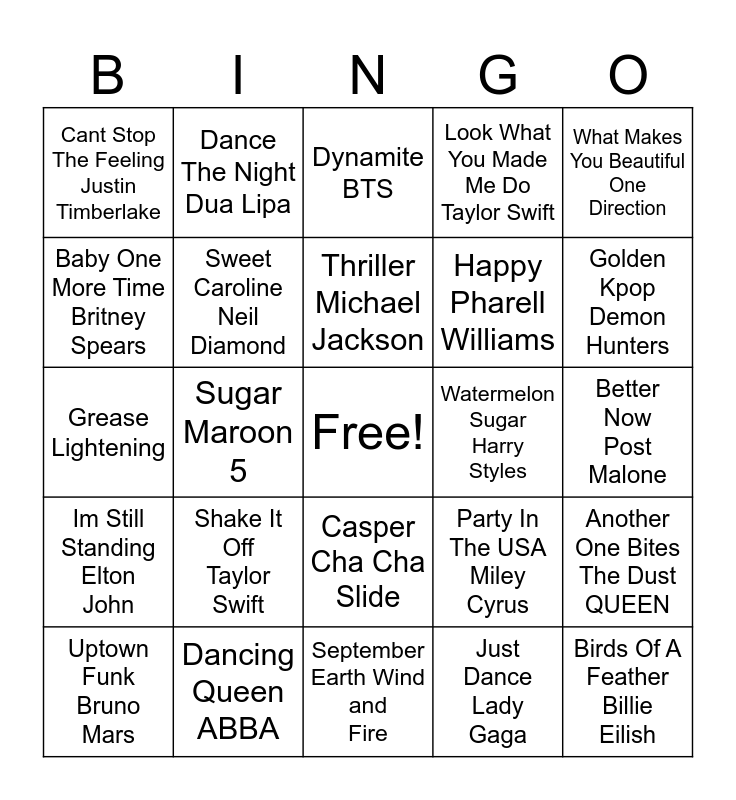 | B | I | N | G | O |
|---|---|---|---|---|
| Cant Stop The Feeling Justin Timberlake | Dance The Night Dua Lipa | Dynamite BTS | Look What You Made Me Do Taylor Swift | What Makes You Beautiful One Direction |
| Baby One More Time Britney Spears | Sweet Caroline Neil Diamond | Thriller Michael Jackson | Happy Pharell Williams | Golden Kpop Demon Hunters |
| Grease Lightening | Sugar Maroon 5 | Free! | Watermelon Sugar Harry Styles | Better Now Post Malone |
| Im Still Standing Elton John | Shake It Off Taylor Swift | Casper Cha Cha Slide | Party In The USA Miley Cyrus | Another One Bites The Dust QUEEN |
| Uptown Funk Bruno Mars | Dancing Queen ABBA | September Earth Wind and Fire | Just Dance Lady Gaga | Birds Of A Feather Billie Eilish |